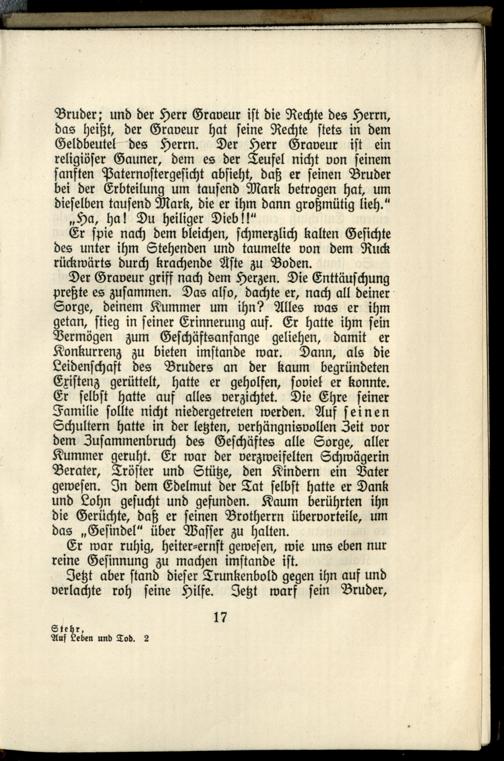 Bruder; und der Herr Graveur ist die Rechte des Herrn, das heißt, der Graveur hat seine Rechte stets in dem Geldbeutel des Herrn. Der Herr Graveur ist ein religiöser Gauner, dem es der Teufel nicht von seinem sanften Paternostergesicht absieht, daß er seinen Bruder bei der Erbteilung um tausend Mark betrogen hat, um dieselben tausend Mark, die er ihm dann großmütig lieh."

„Ha, ha! Du heiliger Dieb!!"

Er spie nach dem bleichen, schmerzlich kalten Gesichte des unter ihm Stehenden und taumelte von dem Ruck rückwärts durch krachende Äste zu Boden.

Der Graveur griff nach dem Herzen. Die Enttäuschung preßte es zusammen. Das also, dachte er, nach all deiner Sorge, deinem Kummer um ihn? Alles was er ihm getan, stieg in seiner Erinnerung auf. Er hatte ihm sein Vermögen zum Geschäftsanfange geliehen, damit er Konkurrenz zu bieten imstande war. Dann, als die Leidenschaft des Bruders an der kaum begründeten Existenz gerüttelt, hatte er geholfen, soviel er konnte. Er selbst hatte auf alles verzichtet. Die Ehre seiner Familie sollte nicht niedergetreten werden. Auf seinen Schultern hatte in der letzten, verhängnisvollen Zeit vor dem Zusammenbruch des Geschäftes alle Sorge, aller Kummer geruht. Er war der verzweifelten Schwägerin Berater, Tröster und Stütze, den Kindern ein Vater gewesen. In dem Edelmut der Tat selbst hatte er Dank und Lohn gesucht und gefunden. Kaum berührten ihn die Gerüchte, daß er seinen Brotherrn übervorteile, um das „Gesindel" über Wasser zu halten.

Er war ruhig, heiter-ernst gewesen, wie uns eben nur reine Gesinnung zu machen imstande ist.

Jetzt aber stand dieser Trunkenbold gegen ihn auf und verlachte roh seine Hilfe. Jetzt warf sein Bruder,

17

Stehr,
Auf Leben und Tod. 2